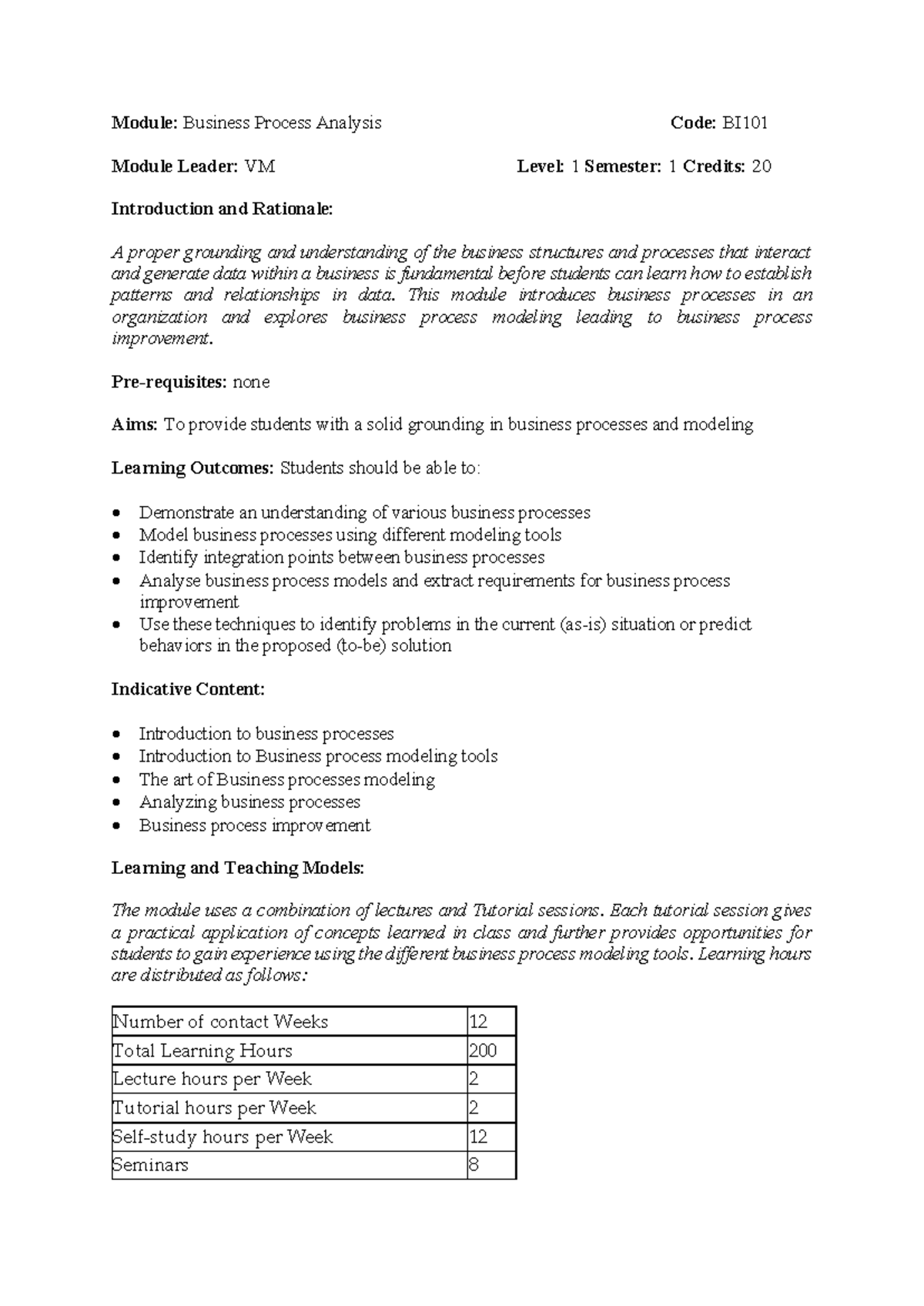 Module: Business Process Analysis Code: BI101

Module Leader: VM Level: 1 Semester: 1 Credits: 20

Introduction and Rationale:

A proper grounding and understanding of the business structures and processes that interact and generate data within a business is fundamental before students can learn how to establish patterns and relationships in data. This module introduces business processes in an organization and explores business process modeling leading to business process improvement.

Pre-requisites: none

Aims: To provide students with a solid grounding in business processes and modeling

Learning Outcomes: Students should be able to:

• Demonstrate an understanding of various business processes
• Model business processes using different modeling tools
• Identify integration points between business processes
• Analyse business process models and extract requirements for business process improvement
• Use these techniques to identify problems in the current (as-is) situation or predict behaviors in the proposed (to-be) solution

Indicative Content:

• Introduction to business processes
• Introduction to Business process modeling tools
• The art of Business processes modeling
• Analyzing business processes
• Business process improvement

Learning and Teaching Models:

The module uses a combination of lectures and Tutorial sessions. Each tutorial session gives a practical application of concepts learned in class and further provides opportunities for students to gain experience using the different business process modeling tools. Learning hours are distributed as follows:

| Number of contact Weeks | 12 |
|---|---|
| Total Learning Hours | 200 |
| Lecture hours per Week | 2 |
| Tutorial hours per Week | 2 |
| Self-study hours per Week | 12 |
| Seminars | 8 |